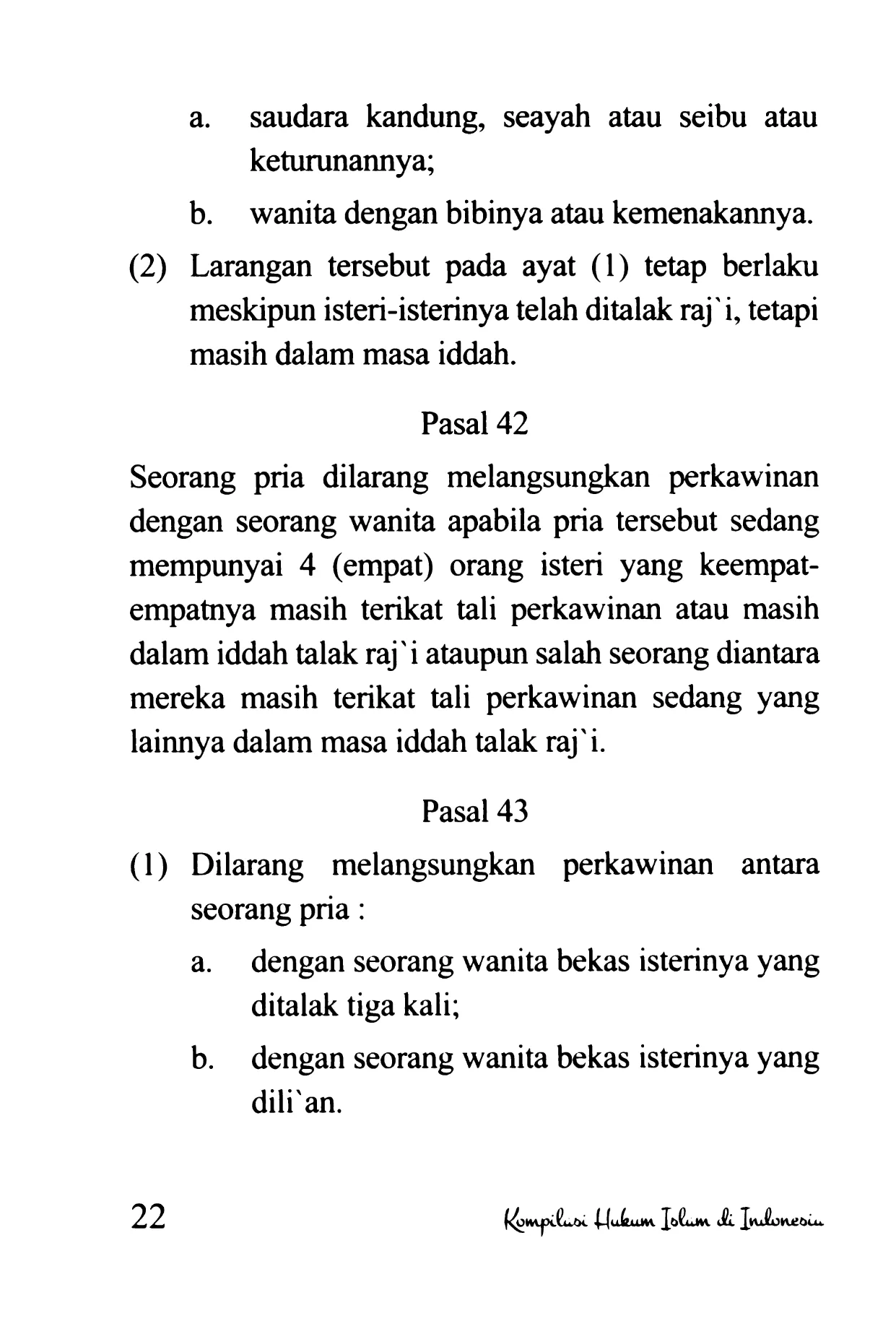 a. saudara kandung, seayah atau seibu atau keturunannya;

b. wanita dengan bibinya atau kemenakannya.

(2) Larangan tersebut pada ayat (1) tetap berlaku meskipun isteri-isterinya telah ditalak raj`i, tetapi masih dalam masa iddah.

Pasal 42

Seorang pria dilarang melangsungkan perkawinan dengan seorang wanita apabila pria tersebut sedang mempunyai 4 (empat) orang isteri yang keempat-empatnya masih terikat tali perkawinan atau masih dalam iddah talak raj`i ataupun salah seorang diantara mereka masih terikat tali perkawinan sedang yang lainnya dalam masa iddah talak raj`i.

Pasal 43

(1) Dilarang melangsungkan perkawinan antara seorang pria :

a. dengan seorang wanita bekas isterinya yang ditalak tiga kali;

b. dengan seorang wanita bekas isterinya yang dili`an.

22

Kompilasi Hukum Islam di Indonesia